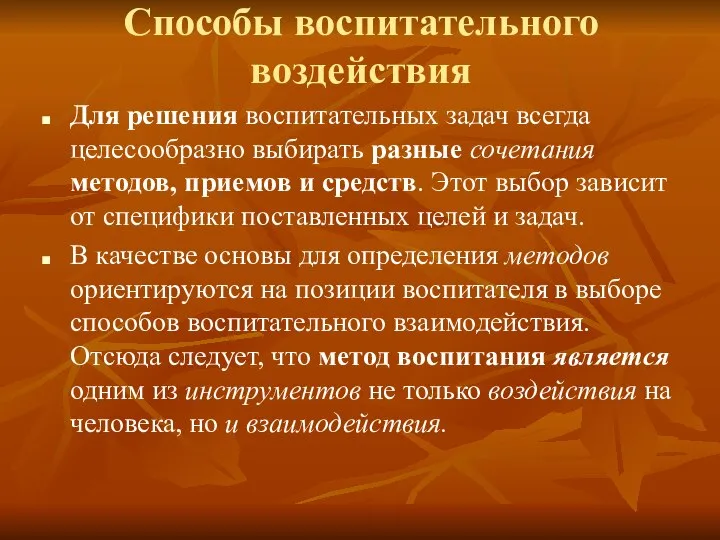 Способы воспитательного воздействия

■ Для решения воспитательных задач всегда целесообразно выбирать разные сочетания методов, приемов и средств. Этот выбор зависит от специфики поставленных целей и задач.

■ В качестве основы для определения методов ориентируются на позиции воспитателя в выборе способов воспитательного взаимодействия. Отсюда следует, что метод воспитания является одним из инструментов не только воздействия на человека, но и взаимодействия.